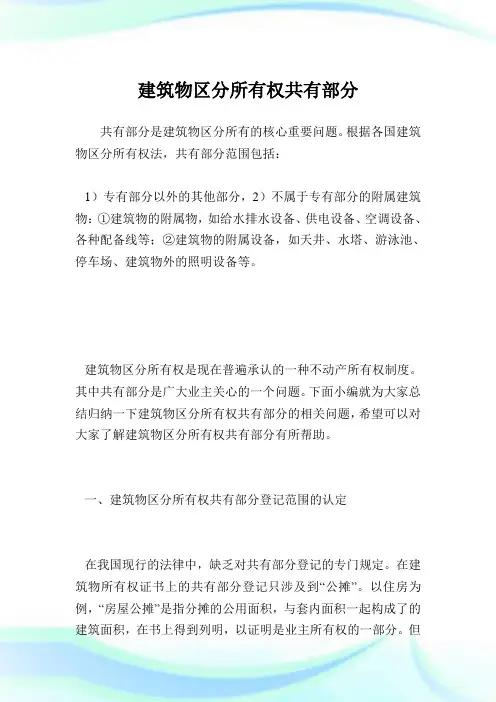 建筑物区分所有权共有部分

共有部分是建筑物区分所有的核心重要问题。根据各国建筑物区分所有权法，共有部分范围包括：

1）专有部分以外的其他部分，2）不属于专有部分的附属建筑物：①建筑物的附属物，如给水排水设备、供电设备、空调设备、各种配备线等；②建筑物的附属设备，如天井、水塔、游泳池、停车场、建筑物外的照明设备等。

建筑物区分所有权是现在普遍承认的一种不动产所有权制度。其中共有部分是广大业主关心的一个问题。下面小编就为大家总结归纳一下建筑物区分所有权共有部分的相关问题，希望可以对大家了解建筑物区分所有权共有部分有所帮助。

一、建筑物区分所有权共有部分登记范围的认定

在我国现行的法律中，缺乏对共有部分登记的专门规定。在建筑物所有权证书上的共有部分登记只涉及到“公摊”。以住房为例，“房屋公摊”是指分摊的公用面积，与套内面积一起构成了的建筑面积，在书上得到列明，以证明是业主所有权的一部分。但